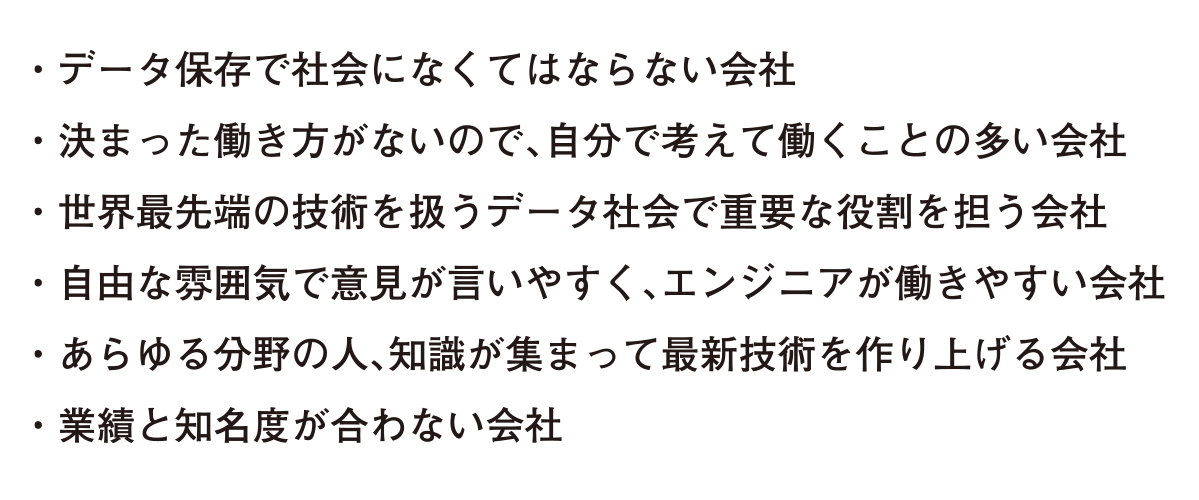 ・データ保存で社会になくてはならない会社

・決まった働き方がないので、自分で考えて働くことの多い会社

・世界最先端の技術を扱うデータ社会で重要な役割を担う会社

・自由な雰囲気で意見が言いやすく、エンジニアが働きやすい会社

・あらゆる分野の人、知識が集まって最新技術を作り上げる会社

・業績と知名度が合わない会社